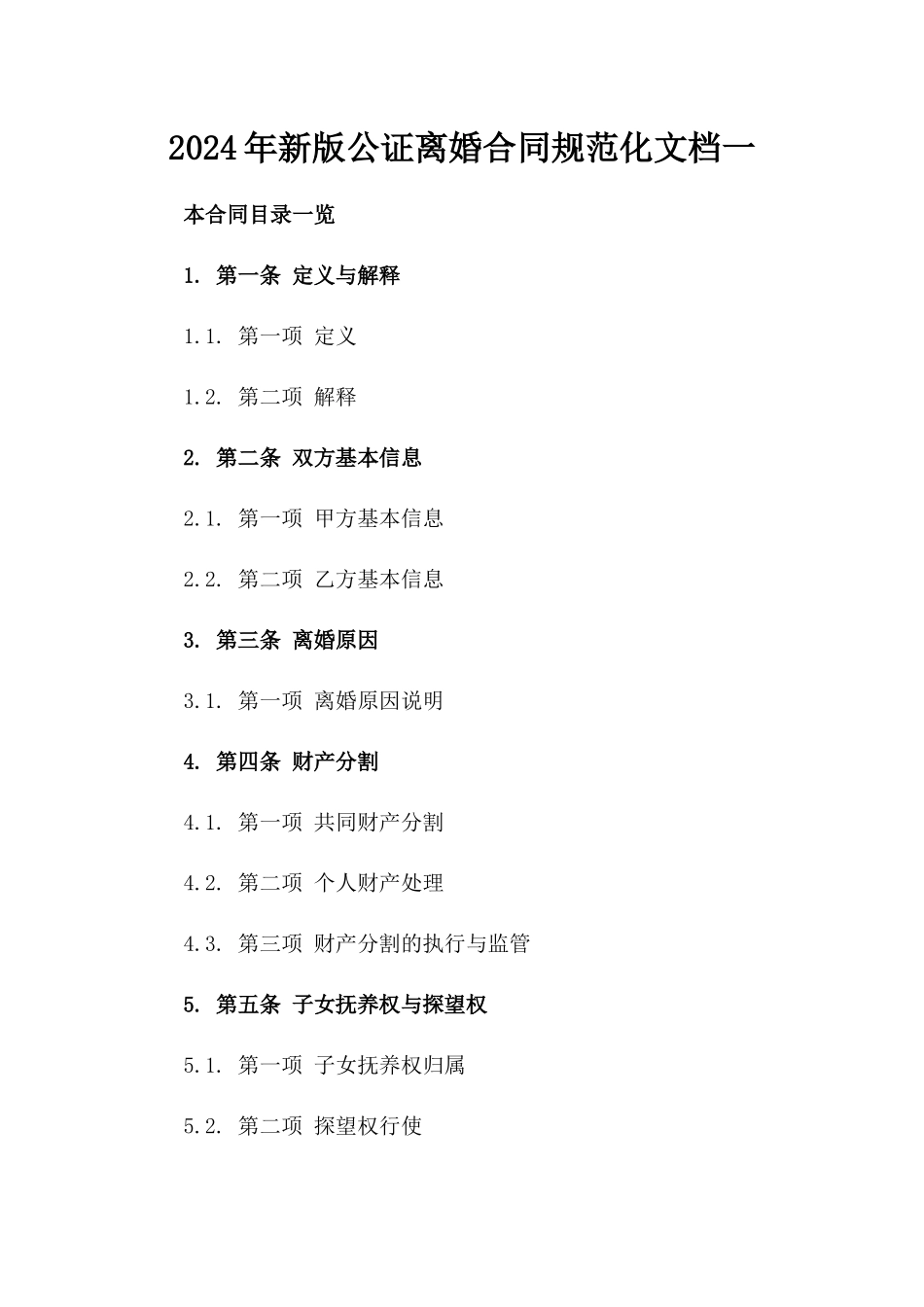 2024年新版公证离婚合同规范化文档一

本合同目录一览

1. 第一条 定义与解释

1.1. 第一项 定义

1.2. 第二项 解释

2. 第二条 双方基本信息

2.1. 第一项 甲方基本信息

2.2. 第二项 乙方基本信息

3. 第三条 离婚原因

3.1. 第一项 离婚原因说明

4. 第四条 财产分割

4.1. 第一项 共同财产分割

4.2. 第二项 个人财产处理

4.3. 第三项 财产分割的执行与监管

5. 第五条 子女抚养权与探望权

5.1. 第一项 子女抚养权归属

5.2. 第二项 探望权行使